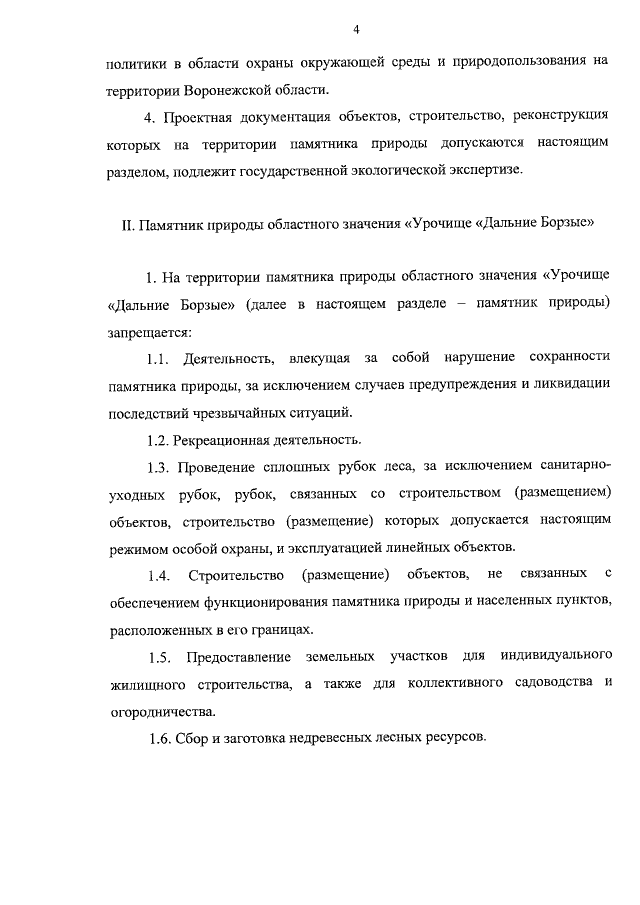 4

политики в области охраны окружающей среды и природопользования на территории Воронежской области.

4. Проектная документация объектов, строительство, реконструкция которых на территории памятника природы допускаются настоящим разделом, подлежит государственной экологической экспертизе.

II. Памятник природы областного значения «Урочище «Дальние Борзые»

1. На территории памятника природы областного значения «Урочище «Дальние Борзые» (далее в настоящем разделе – памятник природы) запрещается:

1.1. Деятельность, влекущая за собой нарушение сохранности памятника природы, за исключением случаев предупреждения и ликвидации последствий чрезвычайных ситуаций.

1.2. Рекреационная деятельность.

1.3. Проведение сплошных рубок леса, за исключением санитарно-уходных рубок, рубок, связанных со строительством (размещением) объектов, строительство (размещение) которых допускается настоящим режимом особой охраны, и эксплуатацией линейных объектов.

1.4. Строительство (размещение) объектов, не связанных с обеспечением функционирования памятника природы и населенных пунктов, расположенных в его границах.

1.5. Предоставление земельных участков для индивидуального жилищного строительства, а также для коллективного садоводства и огородничества.

1.6. Сбор и заготовка недревесных лесных ресурсов.